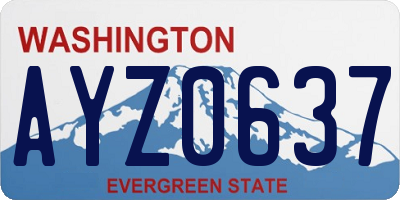 WASHINGTON
AYZ0637
EVERGREEN STATE